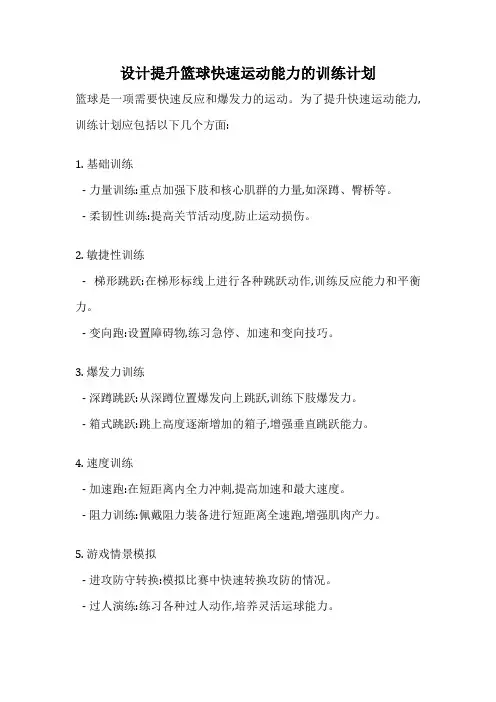 设计提升篮球快速运动能力的训练计划

篮球是一项需要快速反应和爆发力的运动。为了提升快速运动能力,训练计划应包括以下几个方面:

1. 基础训练

- 力量训练:重点加强下肢和核心肌群的力量,如深蹲、臀桥等。

- 柔韧性训练:提高关节活动度,防止运动损伤。

2. 敏捷性训练

- 梯形跳跃:在梯形标线上进行各种跳跃动作,训练反应能力和平衡力。

- 变向跑:设置障碍物,练习急停、加速和变向技巧。

3. 爆发力训练

- 深蹲跳跃:从深蹲位置爆发向上跳跃,训练下肢爆发力。

- 箱式跳跃:跳上高度逐渐增加的箱子,增强垂直跳跃能力。

4. 速度训练

- 加速跑:在短距离内全力冲刺,提高加速和最大速度。

- 阻力训练:佩戴阻力装备进行短距离全速跑,增强肌肉产力。

5. 游戏情景模拟

- 进攻防守转换:模拟比赛中快速转换攻防的情况。

- 过人演练:练习各种过人动作,培养灵活运球能力。